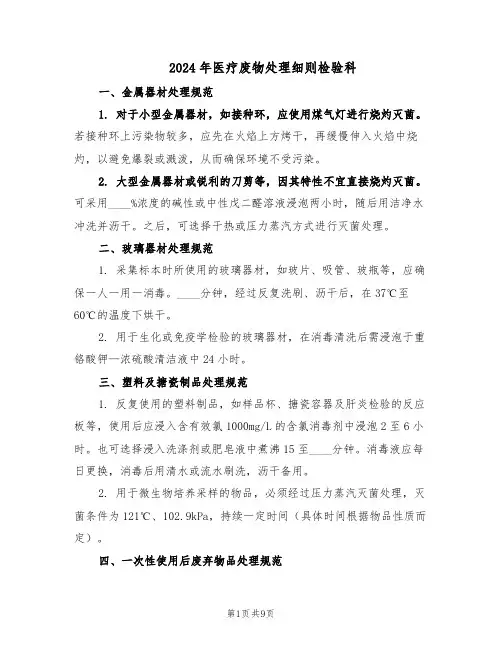 2024年医疗废物处理细则检验科

一、金属器材处理规范

1. 对于小型金属器材，如接种环，应使用煤气灯进行烧灼灭菌。若接种环上污染物较多，应先在火焰上方烤干，再缓慢伸入火焰中烧灼，以避免爆裂或溅泼，从而确保环境不受污染。

2. 大型金属器材或锐利的刀剪等，因其特性不宜直接烧灼灭菌。可采用____%浓度的碱性或中性戊二醛溶液浸泡两小时，随后用洁净水冲洗并沥干。之后，可选择干热或压力蒸汽方式进行灭菌处理。

二、玻璃器材处理规范

1. 采集标本时所使用的玻璃器材，如玻片、吸管、玻瓶等，应确保一人一用一消毒。____分钟，经过反复洗刷、沥干后，在37℃至60℃的温度下烘干。

2. 用于生化或免疫学检验的玻璃器材，在消毒清洗后需浸泡于重铬酸钾—浓硫酸清洁液中24小时。

三、塑料及搪瓷制品处理规范

1. 反复使用的塑料制品，如样品杯、搪瓷容器及肝炎检验的反应板等，使用后应浸入含有效氯1000mg/L的含氯消毒剂中浸泡2至6小时。也可选择浸入洗涤剂或肥皂液中煮沸15至____分钟。消毒液应每日更换，消毒后用清水或流水刷洗，沥干备用。

2. 用于微生物培养采样的物品，必须经过压力蒸汽灭菌处理，灭菌条件为121℃、102.9kPa，持续一定时间（具体时间根据物品性质而定）。

四、一次性使用后废弃物品处理规范

第1页 共9页